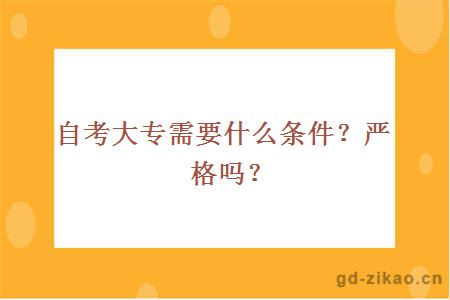 自考大专需要什么条件？严格吗？

gd-zikao.cn